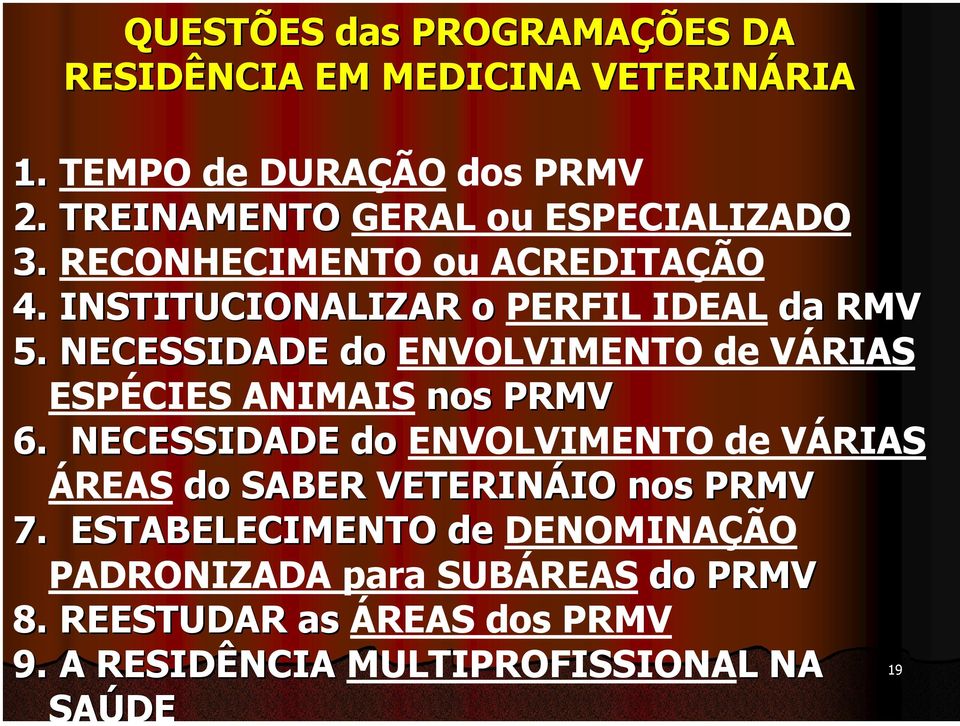 QUESTÕES das PROGRAMAÇÕES DA RESIDÊNCIA EM MEDICINA VETERINÁRIA

1. TEMPO de DURAÇÃO dos PRMV
2. TREINAMENTO GERAL ou ESPECIALIZADO
3. RECONHECIMENTO ou ACREDITAÇÃO
4. INSTITUCIONALIZAR o PERFIL IDEAL da RMV
5. NECESSIDADE do ENVOLVIMENTO de VÁRIAS ESPÉCIES ANIMAIS nos PRMV
6. NECESSIDADE do ENVOLVIMENTO de VÁRIAS ÁREAS do SABER VETERINÁIO nos PRMV
7. ESTABELECIMENTO de DENOMINAÇÃO PADRONIZADA para SUBÁREAS do PRMV
8. REESTUDAR as ÁREAS dos PRMV
9. A RESIDÊNCIA MULTIPROFISSIONAL NA SAÚDE

19